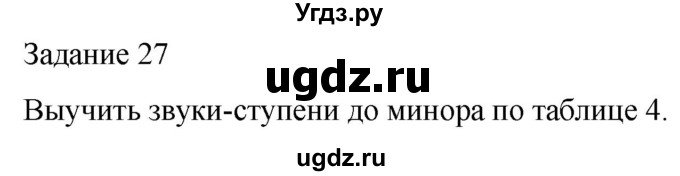 Угдз.ру

Задание 27

ugdz.ru

Выучить звуки-ступени до минора по таблице 4.

ugdz.ru